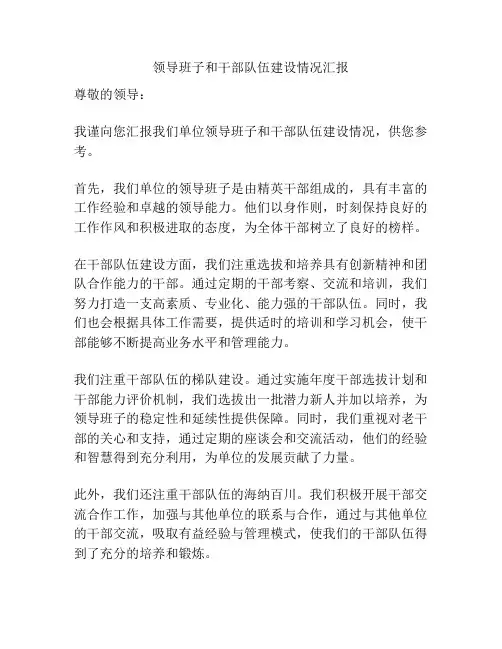 领导班子和干部队伍建设情况汇报

尊敬的领导：

我谨向您汇报我们单位领导班子和干部队伍建设情况，供您参考。

首先，我们单位的领导班子是由精英干部组成的，具有丰富的工作经验和卓越的领导能力。他们以身作则，时刻保持良好的工作作风和积极进取的态度，为全体干部树立了良好的榜样。

在干部队伍建设方面，我们注重选拔和培养具有创新精神和团队合作能力的干部。通过定期的干部考察、交流和培训，我们努力打造一支高素质、专业化、能力强的干部队伍。同时，我们也会根据具体工作需要，提供适时的培训和学习机会，使干部能够不断提高业务水平和管理能力。

我们注重干部队伍的梯队建设。通过实施年度干部选拔计划和干部能力评价机制，我们选拔出一批潜力新人并加以培养，为领导班子的稳定性和延续性提供保障。同时，我们重视对老干部的关心和支持，通过定期的座谈会和交流活动，他们的经验和智慧得到充分利用，为单位的发展贡献了力量。

此外，我们还注重干部队伍的海纳百川。我们积极开展干部交流合作工作，加强与其他单位的联系与合作，通过与其他单位的干部交流，吸取有益经验与管理模式，使我们的干部队伍得到了充分的培养和锻炼。